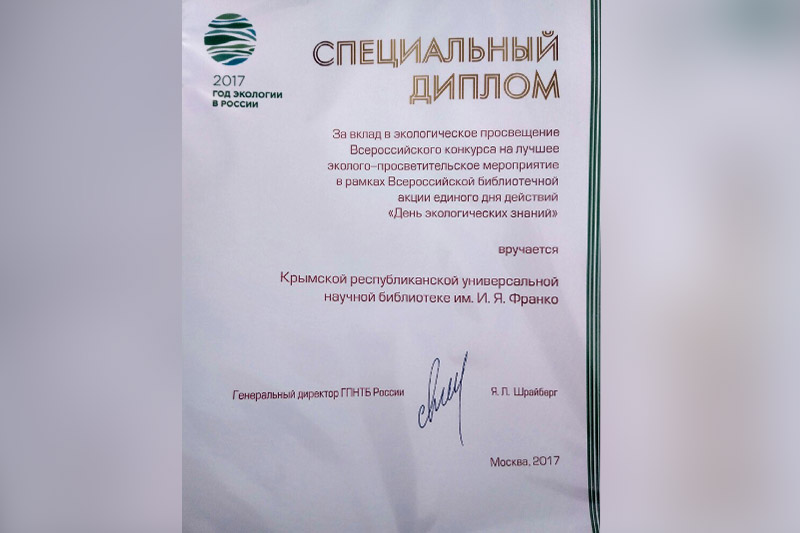 2017
ГОД ЭКОЛОГИИ
В РОССИИ

СПЕЦИАЛЬНЫЙ
ДИПЛОМ

За вклад в экологическое просвещение Всероссийского конкурса на лучшее эколого-просветительское мероприятие в рамках Всероссийской библиотечной акции единого дня действий «День экологических знаний»

вручается

Крымской республиканской универсальной научной библиотеке им. И. Я. Франко

Генеральный директор ГПНТБ России Я. Л. Шрайберг

Москва, 2017